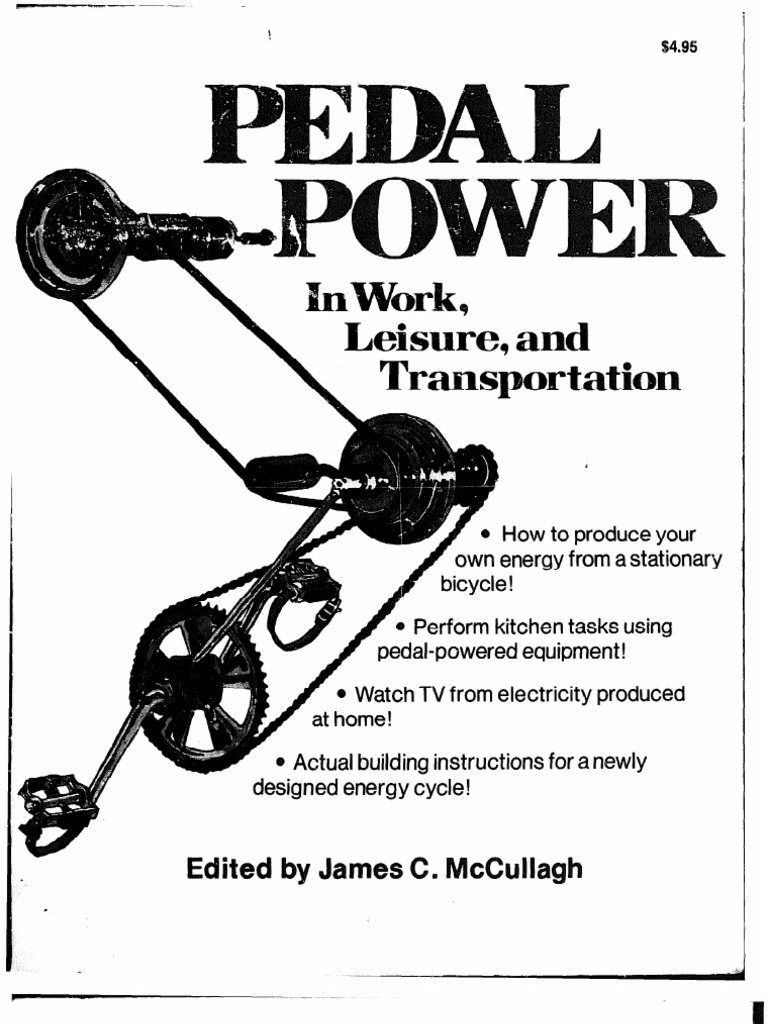 $4.95

PEDAL POWER

In Work, Leisure, and Transportation

• How to produce your own energy from a stationary bicycle!

• Perform kitchen tasks using pedal-powered equipment!

• Watch TV from electricity produced at home!

• Actual building instructions for a newly designed energy cycle!

Edited by James C. McCullagh